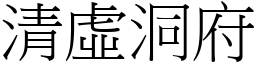 清虛洞府